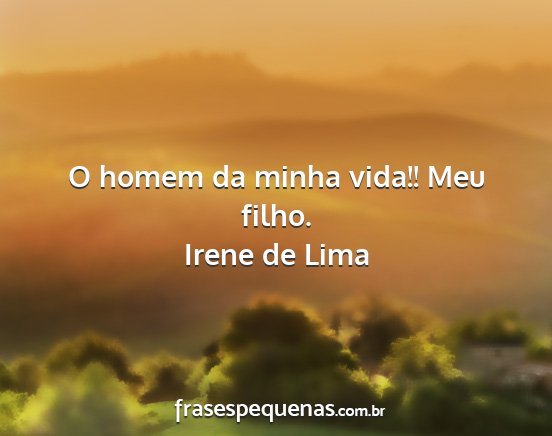 O homem da minha vida!! Meu filho.
Irene de Lima

frasespequenas.com.br